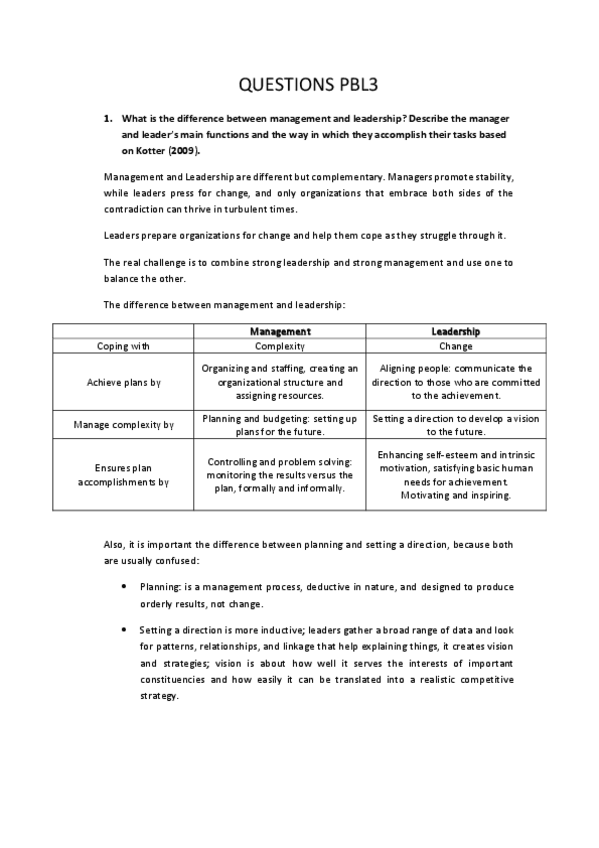 QUESTIONS PBL3

1. What is the difference between management and leadership? Describe the manager and leader's main functions and the way in which they accomplish their tasks based on Kotter (2009).

Management and Leadership are different but complementary. Managers promote stability, while leaders press for change, and only organizations that embrace both sides of the contradiction can thrive in turbulent times.

Leaders prepare organizations for change and help them cope as they struggle through it.

The real challenge is to combine strong leadership and strong management and use one to balance the other.

The difference between management and leadership:

| | Management | Leadership |
|---|---|---|
| Coping with | Complexity | Change |
| Achieve plans by | Organizing and staffing, creating an organizational structure and assigning resources. | Aligning people: communicate the direction to those who are committed to the achievement. |
| Manage complexity by | Planning and budgeting: setting up plans for the future. | Setting a direction to develop a vision to the future. |
| Ensures plan accomplishments by | Controlling and problem solving: monitoring the results versus the plan, formally and informally. | Enhancing self-esteem and intrinsic motivation, satisfying basic human needs for achievement. Motivating and inspiring. |

Also, it is important the difference between planning and setting a direction, because both are usually confused:

• Planning: is a management process, deductive in nature, and designed to produce orderly results, not change.

• Setting a direction is more inductive; leaders gather a broad range of data and look for patterns, relationships, and linkage that help explaining things, it creates vision and strategies; vision is about how well it serves the interests of important constituencies and how easily it can be translated into a realistic competitive strategy.